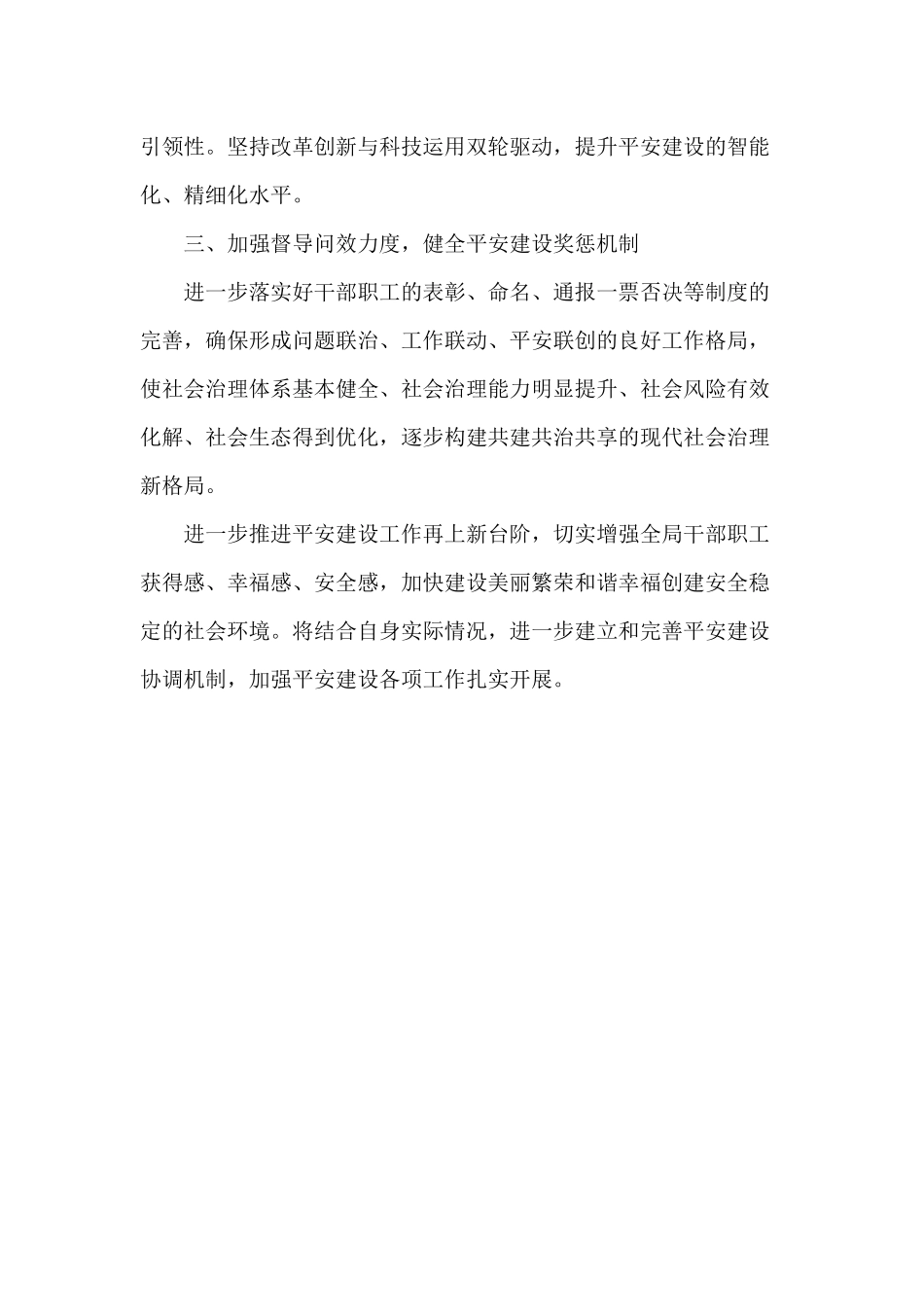 引领性。坚持改革创新与科技运用双轮驱动，提升平安建设的智能化、精细化水平。

三、加强督导问效力度，健全平安建设奖惩机制

进一步落实好干部职工的表彰、命名、通报一票否决等制度的完善，确保形成问题联治、工作联动、平安联创的良好工作格局，使社会治理体系基本健全、社会治理能力明显提升、社会风险有效化解、社会生态得到优化，逐步构建共建共治共享的现代社会治理新格局。

进一步推进平安建设工作再上新台阶，切实增强全局干部职工获得感、幸福感、安全感，加快建设美丽繁荣和谐幸福创建安全稳定的社会环境。将结合自身实际情况，进一步建立和完善平安建设协调机制，加强平安建设各项工作扎实开展。